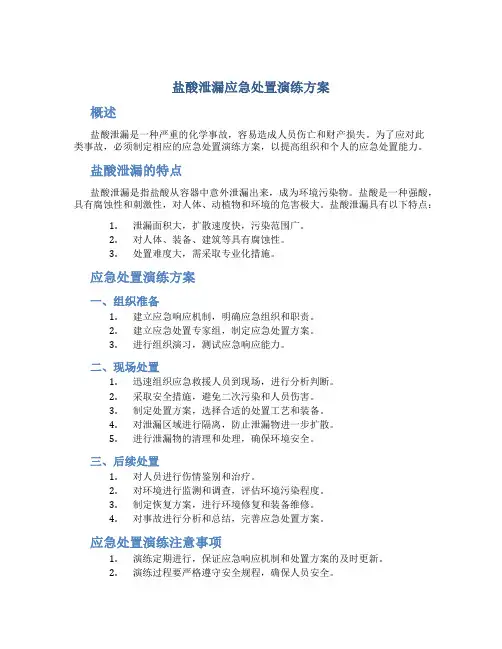 盐酸泄漏应急处置演练方案

概述

盐酸泄漏是一种严重的化学事故，容易造成人员伤亡和财产损失。为了应对此类事故，必须制定相应的应急处置演练方案，以提高组织和个人的应急处置能力。

盐酸泄漏的特点

盐酸泄漏是指盐酸从容器中意外泄漏出来，成为环境污染物。盐酸是一种强酸，具有腐蚀性和刺激性，对人体、动植物和环境的危害极大。盐酸泄漏具有以下特点：

1. 泄漏面积大，扩散速度快，污染范围广。
2. 对人体、装备、建筑等具有腐蚀性。
3. 处置难度大，需采取专业化措施。

应急处置演练方案

一、组织准备

1. 建立应急响应机制，明确应急组织和职责。
2. 建立应急处置专家组，制定应急处置方案。
3. 进行组织演习，测试应急响应能力。

二、现场处置

1. 迅速组织应急救援人员到现场，进行分析判断。
2. 采取安全措施，避免二次污染和人员伤害。
3. 制定处置方案，选择合适的处置工艺和装备。
4. 对泄漏区域进行隔离，防止泄漏物进一步扩散。
5. 进行泄漏物的清理和处理，确保环境安全。

三、后续处置

1. 对人员进行伤情鉴别和治疗。
2. 对环境进行监测和调查，评估环境污染程度。
3. 制定恢复方案，进行环境修复和装备维修。
4. 对事故进行分析和总结，完善应急处置方案。

应急处置演练注意事项

1. 演练定期进行，保证应急响应机制和处置方案的及时更新。
2. 演练过程要严格遵守安全规程，确保人员安全。